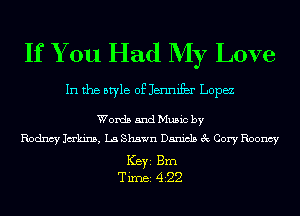 If You Had My Love

In the style of Jennifer Lopez

Words and Music by

Rodney Jerkins, La Shawn Daniels & Cory Rooney

Key: Bm
Time: 4:22